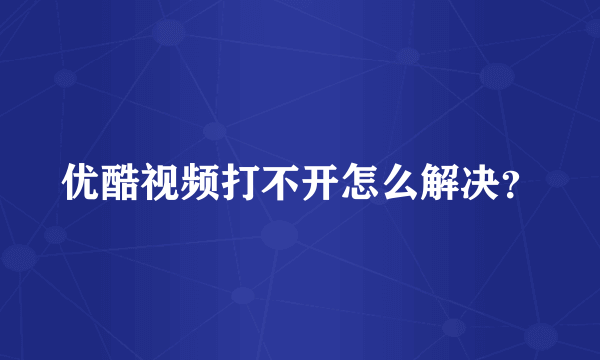 优酷视频打不开怎么解决?